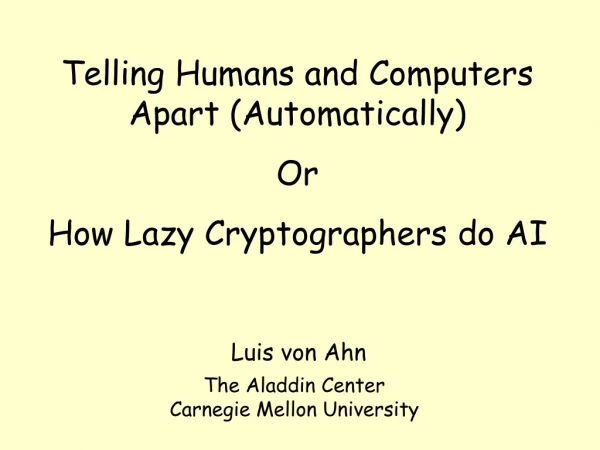 Telling Humans and Computers Apart (Automatically)

Or

How Lazy Cryptographers do AI

Luis von Ahn

The Aladdin Center
Carnegie Mellon University